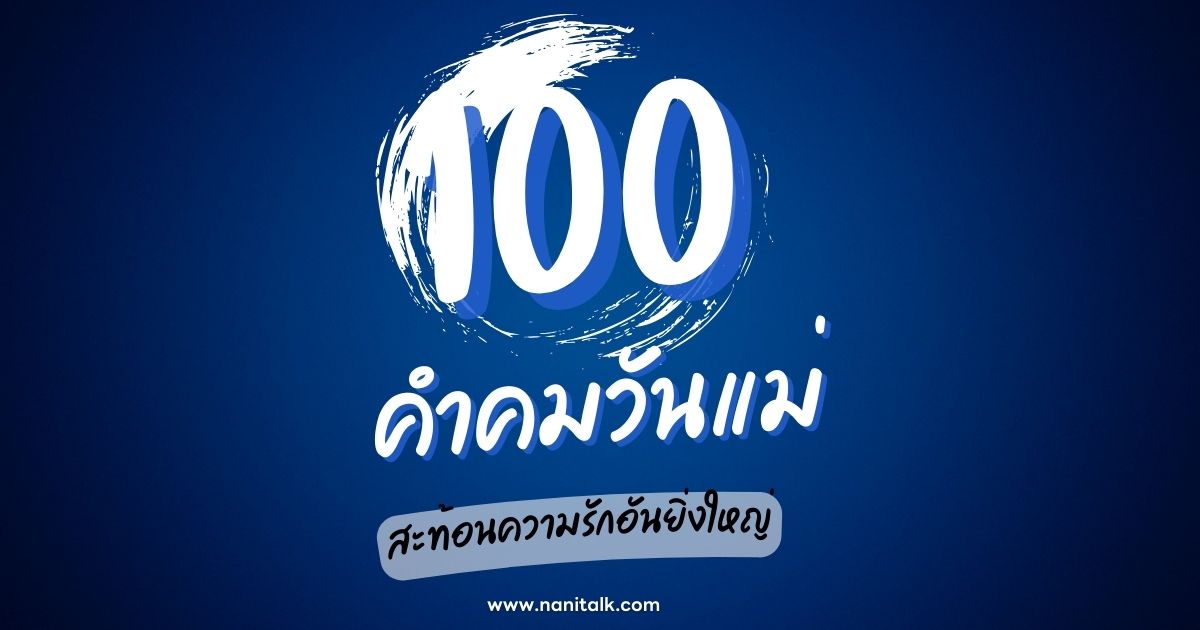 100
คำคมวันแม่
สะท้อนความรักอันยิ่งใหญ่
www.nanitalk.com